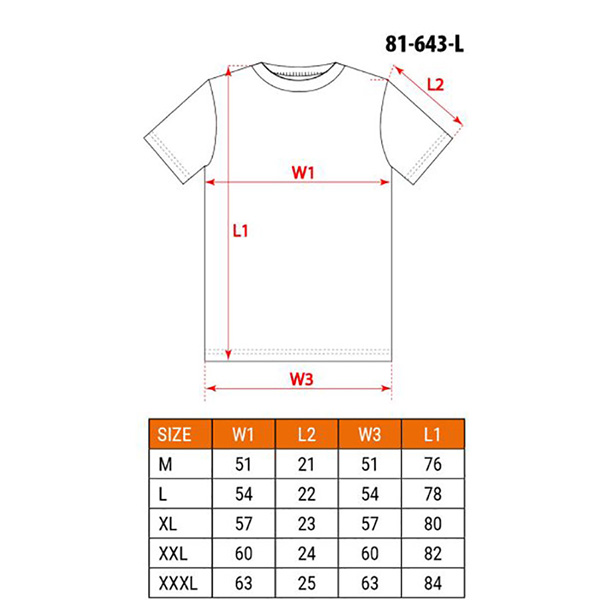 81-643-L

L2

W1

L1

W3

| SIZE | W1 | L2 | W3 | L1 |
|---|---|---|---|---|
| M | 51 | 21 | 51 | 76 |
| L | 54 | 22 | 54 | 78 |
| XL | 57 | 23 | 57 | 80 |
| XXL | 60 | 24 | 60 | 82 |
| XXXL | 63 | 25 | 63 | 84 |